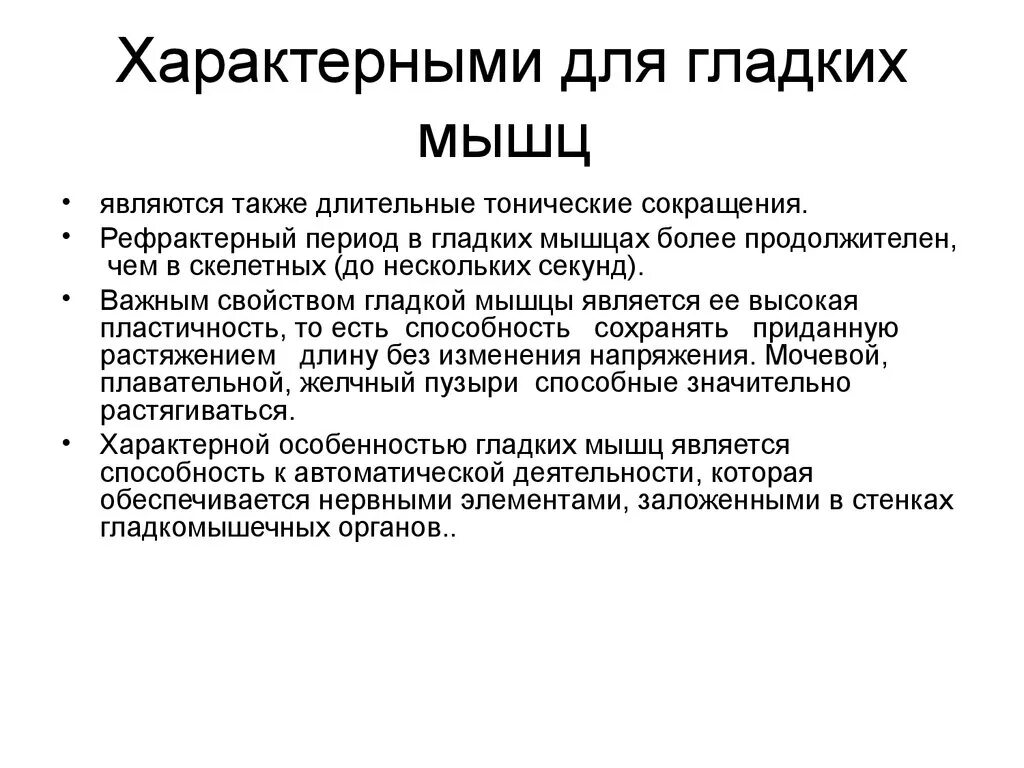 Характерными для гладких мышц

• являются также длительные тонические сокращения.

• Рефрактерный период в гладких мышцах более продолжителен, чем в скелетных (до нескольких секунд).

• Важным свойством гладкой мышцы является ее высокая пластичность, то есть способность сохранять приданную растяжением длину без изменения напряжения. Мочевой, плавательной, желчный пузыри способные значительно растягиваться.

• Характерной особенностью гладких мышц является способность к автоматической деятельности, которая обеспечивается нервными элементами, заложенными в стенках гладкомышечных органов..